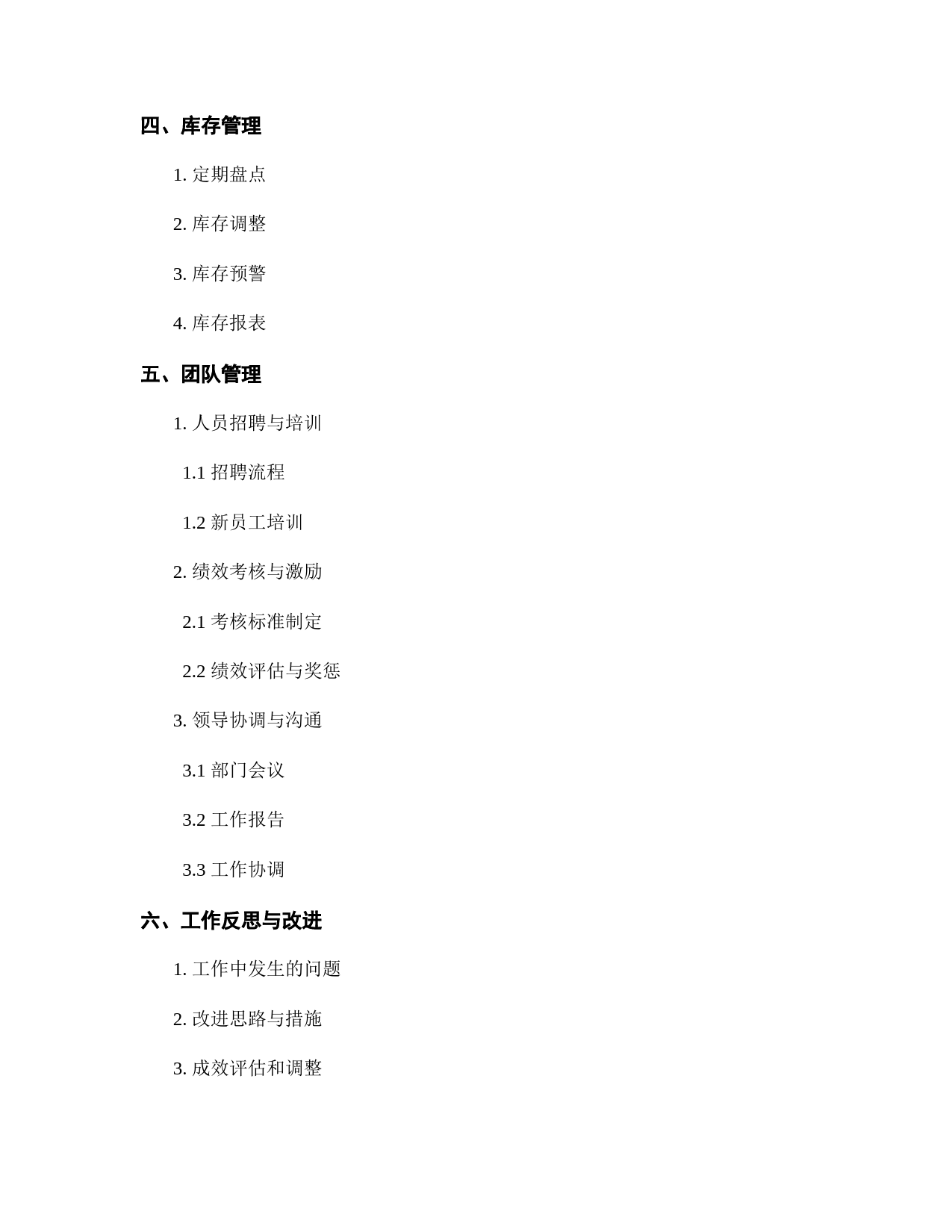 四、库存管理

1. 定期盘点

2. 库存调整

3. 库存预警

4. 库存报表

五、团队管理

1. 人员招聘与培训

1.1 招聘流程

1.2 新员工培训

2. 绩效考核与激励

2.1 考核标准制定

2.2 绩效评估与奖惩

3. 领导协调与沟通

3.1 部门会议

3.2 工作报告

3.3 工作协调

六、工作反思与改进

1. 工作中发生的问题

2. 改进思路与措施

3. 成效评估和调整